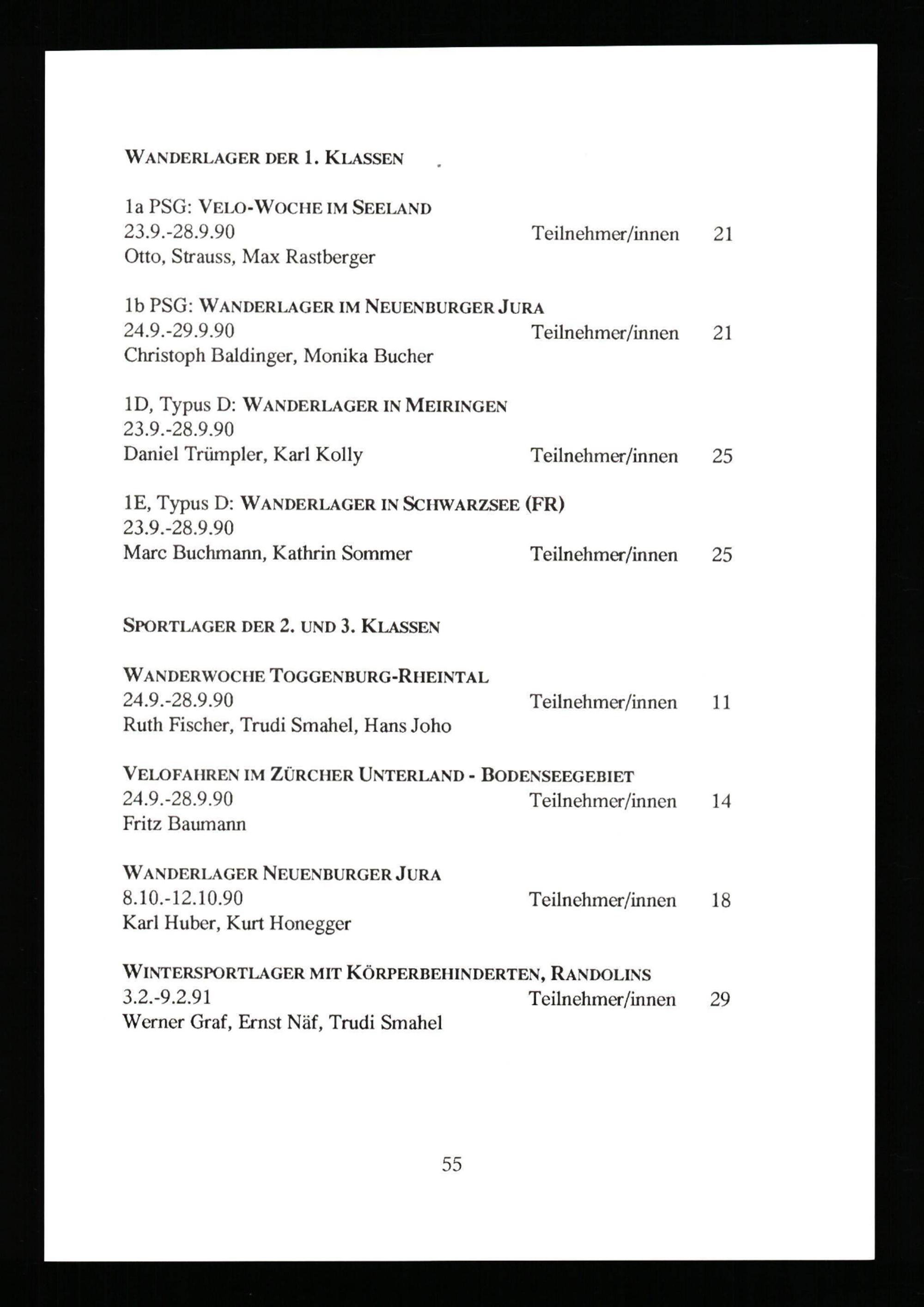 WANDERLAGER DER 1. KLASSEN

1a PSG: VELO-WOCHE IM SEELAND
23.9.-28.9.90 Teilnehmer/innen 21
Otto, Strauss, Max Rastberger

1b PSG: WANDERLAGER IM NEUENBURGER JURA
24.9.-29.9.90 Teilnehmer/innen 21
Christoph Baldinger, Monika Bucher

1D, Typus D: WANDERLAGER IN MEIRINGEN
23.9.-28.9.90
Daniel Trümpler, Karl Kolly Teilnehmer/innen 25

1E, Typus D: WANDERLAGER IN SCHWARZSEE (FR)
23.9.-28.9.90
Marc Buchmann, Kathrin Sommer Teilnehmer/innen 25

SPORTLAGER DER 2. UND 3. KLASSEN

WANDERWOCHE TOGGENBURG-RHEINTAL
24.9.-28.9.90 Teilnehmer/innen 11
Ruth Fischer, Trudi Smahel, Hans Joho

VELOFAHREN IM ZÜRCHER UNTERLAND - BODENSEEGEBIET
24.9.-28.9.90 Teilnehmer/innen 14
Fritz Baumann

WANDERLAGER NEUENBURGER JURA
8.10.-12.10.90 Teilnehmer/innen 18
Karl Huber, Kurt Honegger

WINTERSPORTLAGER MIT KÖRPERBEHINDERTEN, RANDOLINS
3.2.-9.2.91 Teilnehmer/innen 29
Werner Graf, Ernst Näf, Trudi Smahel

55